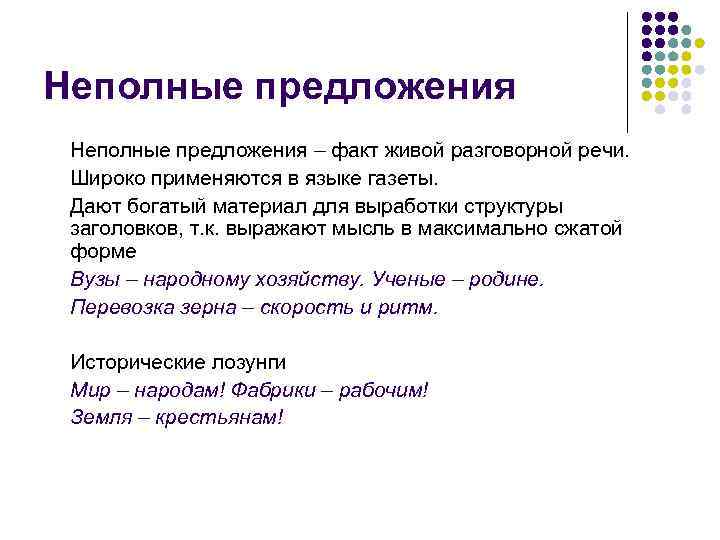 Неполные предложения

Неполные предложения – факт живой разговорной речи.

Широко применяются в языке газеты.

Дают богатый материал для выработки структуры заголовков, т.к. выражают мысль в максимально сжатой форме

Вузы – народному хозяйству. Ученые – родине.

Перевозка зерна – скорость и ритм.

Исторические лозунги

Мир – народам! Фабрики – рабочим!

Земля – крестьянам!